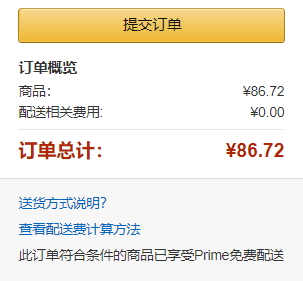 提交订单

订单概览

商品: ¥86.72

配送相关费用: ¥0.00

订单总计: ¥86.72

送货方式说明?

查看配送费计算方法

此订单符合条件的商品已享受Prime免费配送